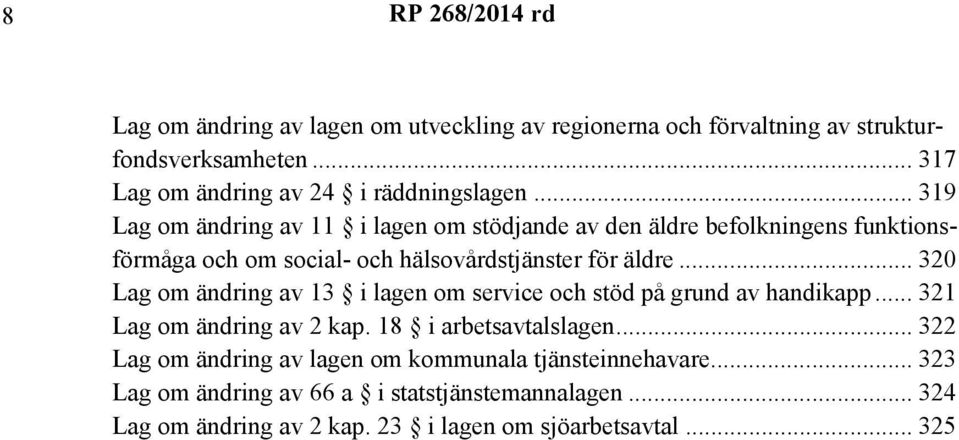 8 RP 268/2014 rd

Lag om ändring av lagen om utveckling av regionerna och förvaltning av strukturfondsverksamheten ... 317
Lag om ändring av 24 § i räddningslagen ... 319
Lag om ändring av 11 § i lagen om stödjande av den äldre befolkningens funktionsförmåga och om social- och hälsovårdstjänster för äldre ... 320
Lag om ändring av 13 § i lagen om service och stöd på grund av handikapp ... 321
Lag om ändring av 2 kap. 18 § i arbetsavtalslagen ... 322
Lag om ändring av lagen om kommunala tjänsteinnehavare ... 323
Lag om ändring av 66 a § i statstjänstemannalagen ... 324
Lag om ändring av 2 kap. 23 § i lagen om sjöarbetsavtal ... 325